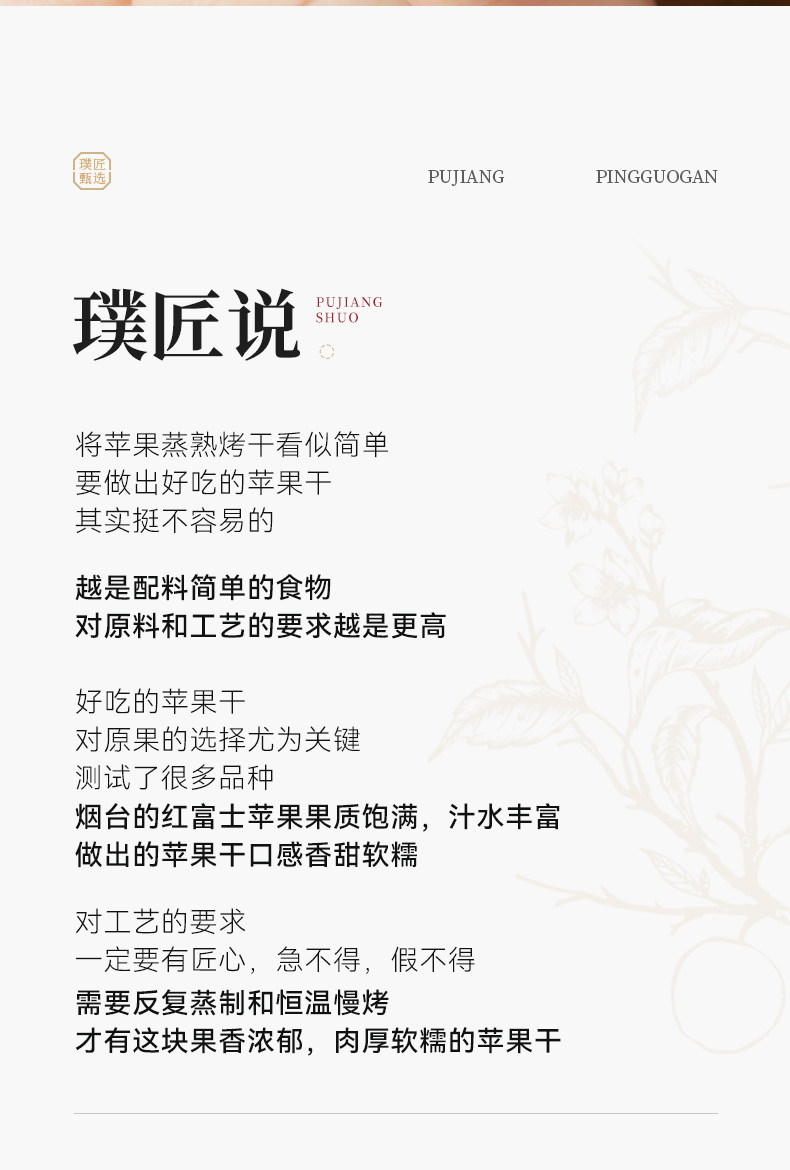 璞匠
甄选

PUJIANG PINGGUOGAN

璞匠说

PUJIANG
SHUO

将苹果蒸熟烤干看似简单
要做出好吃的苹果干
其实挺不容易的

越是配料简单的食物
对原料和工艺的要求越是更高

好吃的苹果干
对原果的选择尤为关键
测试了很多品种
烟台的红富士苹果果质饱满，汁水丰富
做出的苹果干口感香甜软糯

对工艺的要求
一定要有匠心，急不得，假不得
需要反复蒸制和恒温慢烤
才有这块果香浓郁，肉厚软糯的苹果干